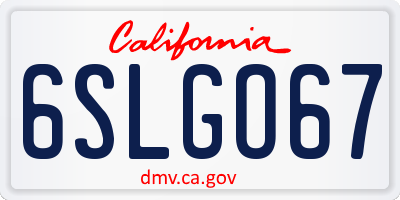 California

6SLG067

dmv.ca.gov